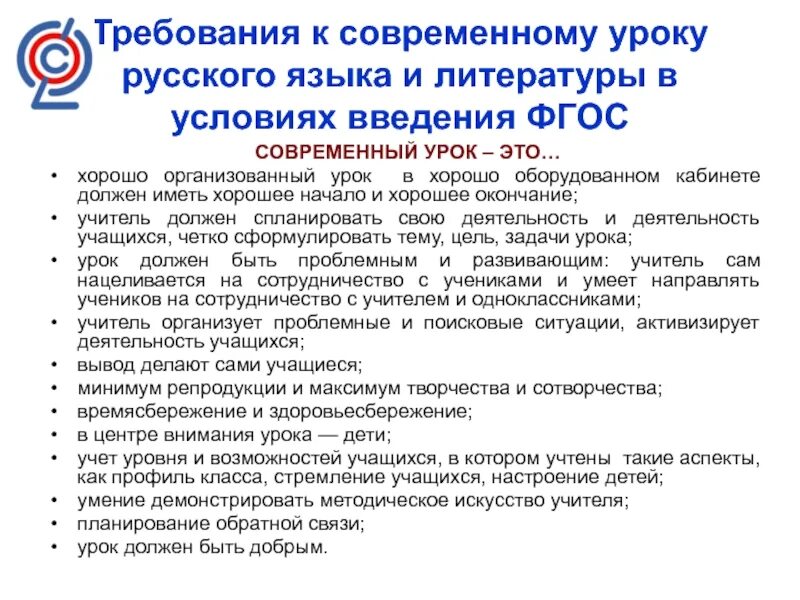 Требования к современному уроку русского языка и литературы в условиях введения ФГОС

СОВРЕМЕННЫЙ УРОК – ЭТО…

• хорошо организованный урок в хорошо оборудованном кабинете должен иметь хорошее начало и хорошее окончание;
• учитель должен спланировать свою деятельность и деятельность учащихся, четко сформулировать тему, цель, задачи урока;
• урок должен быть проблемным и развивающим: учитель сам нацеливается на сотрудничество с учениками и умеет направлять учеников на сотрудничество с учителем и одноклассниками;
• учитель организует проблемные и поисковые ситуации, активизирует деятельность учащихся;
• вывод делают сами учащиеся;
• минимум репродукции и максимум творчества и сотворчества;
• времясбережение и здоровьесбережение;
• в центре внимания урока — дети;
• учет уровня и возможностей учащихся, в котором учтены такие аспекты, как профиль класса, стремление учащихся, настроение детей;
• умение демонстрировать методическое искусство учителя;
• планирование обратной связи;
• урок должен быть добрым.